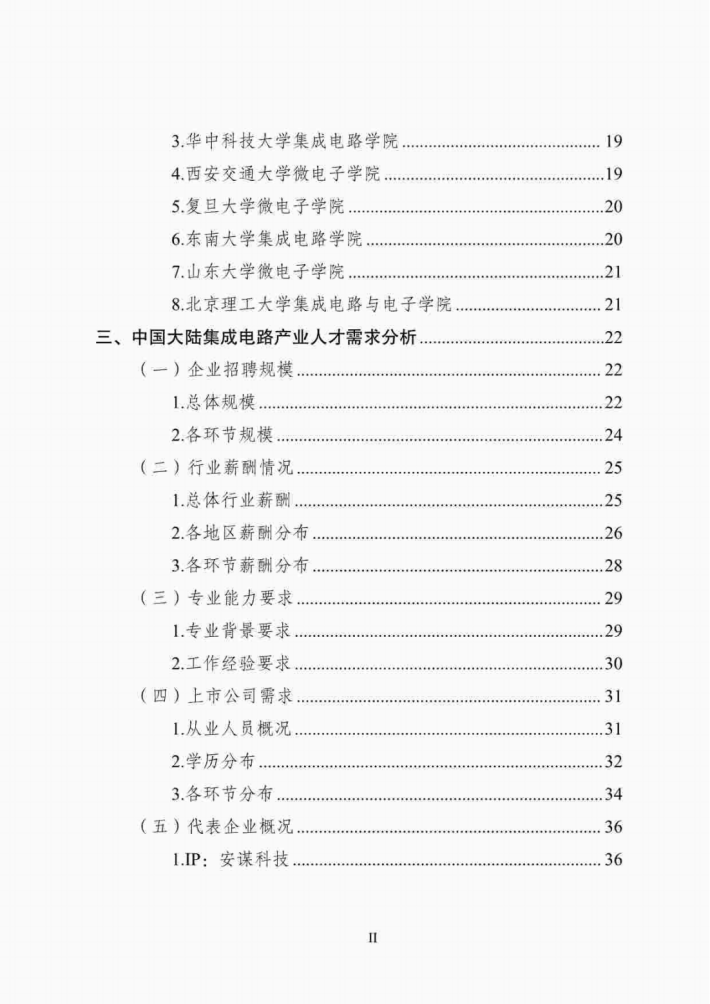 3.华中科技大学集成电路学院 ........ 19
4.西安交通大学微电子学院 ........ 19
5.复旦大学微电子学院 ........ 20
6.东南大学集成电路学院 ........ 20
7.山东大学微电子学院 ........ 21
8.北京理工大学集成电路与电子学院 ........ 21
三、中国大陆集成电路产业人才需求分析 ........ 22
（一）企业招聘规模 ........ 22
1.总体规模 ........ 22
2.各环节规模 ........ 24
（二）行业薪酬情况 ........ 25
1.总体行业薪酬 ........ 25
2.各地区薪酬分布 ........ 26
3.各环节薪酬分布 ........ 28
（三）专业能力要求 ........ 29
1.专业背景要求 ........ 29
2.工作经验要求 ........ 30
（四）上市公司需求 ........ 31
1.从业人员概况 ........ 31
2.学历分布 ........ 32
3.各环节分布 ........ 34
（五）代表企业概况 ........ 36
1.IP：安谋科技 ........ 36

II